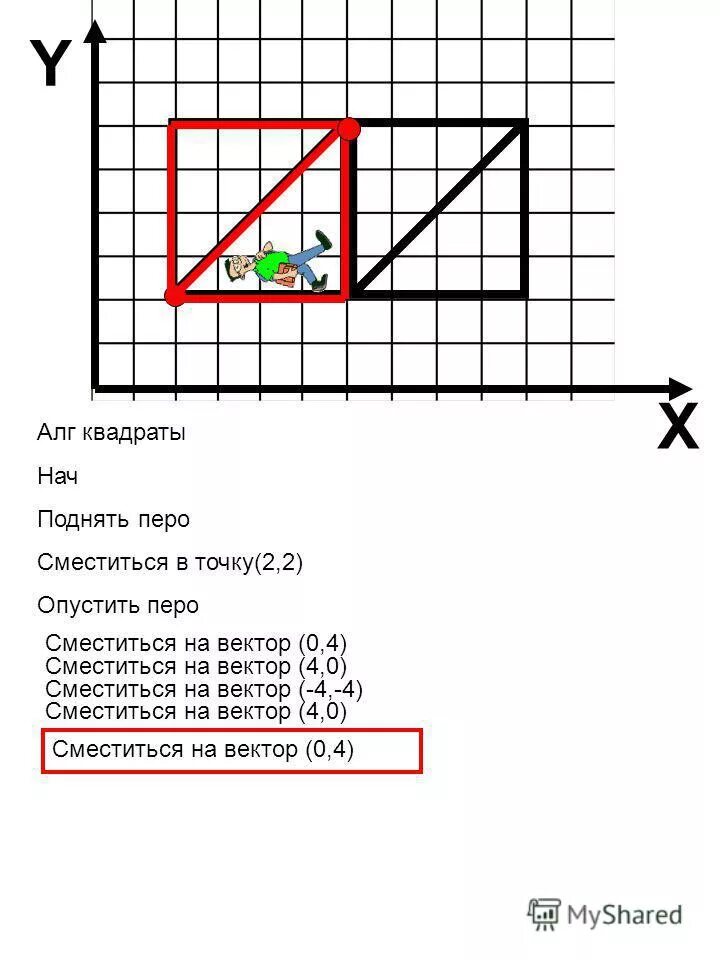 Y

X

Алг квадраты

Нач

Поднять перо

Сместиться в точку(2,2)

Опустить перо

Сместиться на вектор (0,4)
Сместиться на вектор (4,0)
Сместиться на вектор (-4,-4)
Сместиться на вектор (4,0)

Сместиться на вектор (0,4)

MyShared